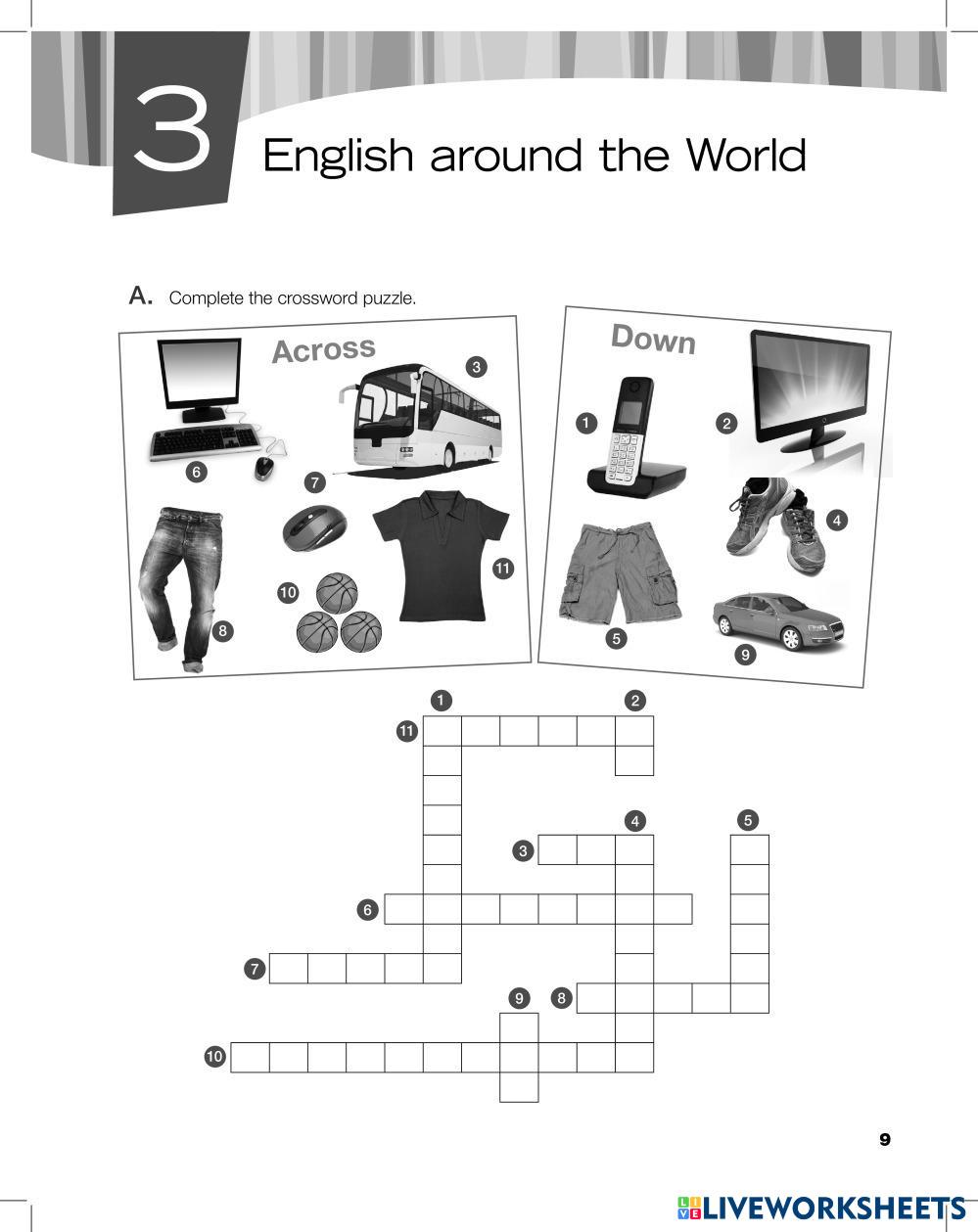 3

English around the World

A. Complete the crossword puzzle.

Across

3

6

7

8

10

11

Down

1

2

4

5

9

1

2

11

4

5

3

6

7

9

8

10

9

LIVEWORKSHEETS